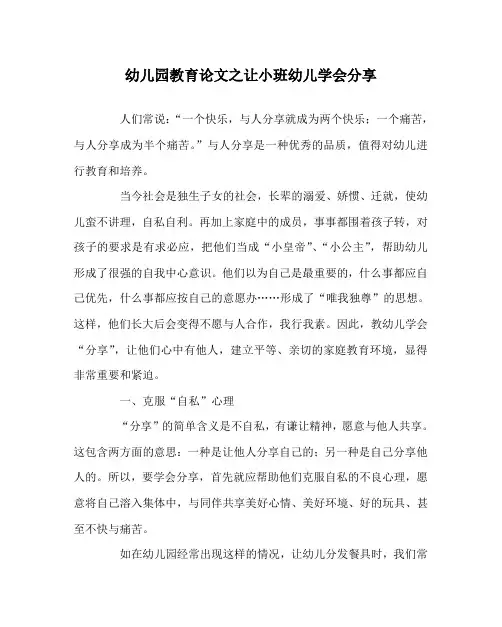 幼儿园教育论文之让小班幼儿学会分享

人们常说：“一个快乐，与人分享就成为两个快乐；一个痛苦，与人分享成为半个痛苦。”与人分享是一种优秀的品质，值得对幼儿进行教育和培养。

当今社会是独生子女的社会，长辈的溺爱、娇惯、迁就，使幼儿蛮不讲理，自私自利。再加上家庭中的成员，事事都围着孩子转，对孩子的要求是有求必应，把他们当成“小皇帝”、“小公主”，帮助幼儿形成了很强的自我中心意识。他们以为自己是最重要的，什么事都应自己优先，什么事都应按自己的意愿办……形成了“唯我独尊”的思想。这样，他们长大后会变得不愿与人合作，我行我素。因此，教幼儿学会“分享”，让他们心中有他人，建立平等、亲切的家庭教育环境，显得非常重要和紧迫。

一、克服“自私”心理

“分享”的简单含义是不自私，有谦让精神，愿意与他人共享。这包含两方面的意思：一种是让他人分享自己的；另一种是自己分享他人的。所以，要学会分享，首先就应帮助他们克服自私的不良心理，愿意将自己溶入集体中，与同伴共享美好心情、美好环境、好的玩具、甚至不快与痛苦。

如在幼儿园经常出现这样的情况，让幼儿分发餐具时，我们常